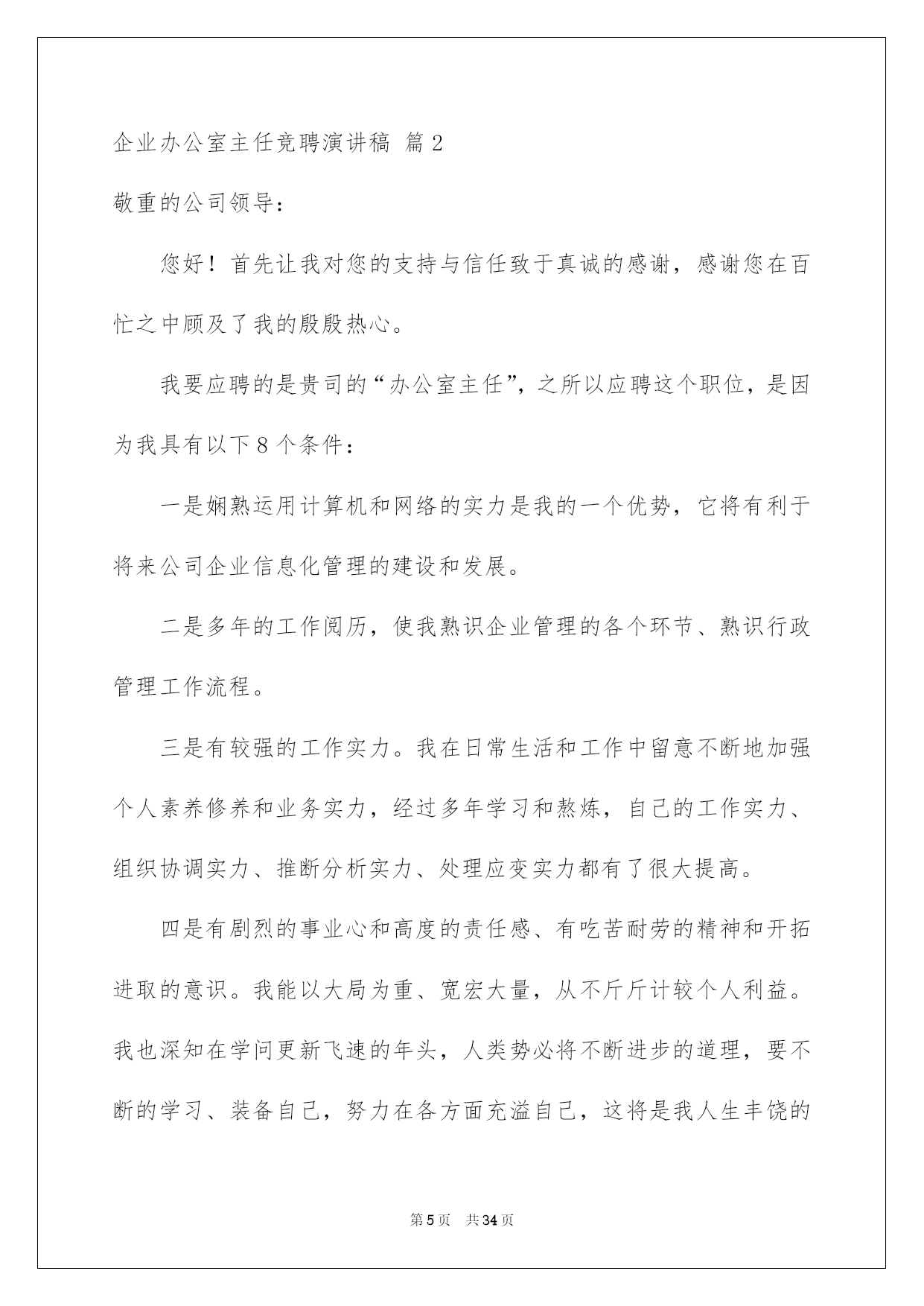 企业办公室主任竞聘演讲稿 篇2

敬重的公司领导：

您好！首先让我对您的支持与信任致于真诚的感谢，感谢您在百忙之中顾及了我的殷殷热心。

我要应聘的是贵司的“办公室主任”，之所以应聘这个职位，是因为我具有以下8个条件：

一是娴熟运用计算机和网络的实力是我的一个优势，它将有利于将来公司企业信息化管理的建设和发展。

二是多年的工作阅历，使我熟识企业管理的各个环节、熟识行政管理工作流程。

三是有较强的工作实力。我在日常生活和工作中留意不断地加强个人素养修养和业务实力，经过多年学习和熬炼，自己的工作实力、组织协调实力、推断分析实力、处理应变实力都有了很大提高。

四是有剧烈的事业心和高度的责任感、有吃苦耐劳的精神和开拓进取的意识。我能以大局为重、宽宏大量，从不斤斤计较个人利益。我也深知在学问更新飞速的年头，人类势必将不断进步的道理，要不断的学习、装备自己，努力在各方面充溢自己，这将是我人生丰饶的

第5页 共34页